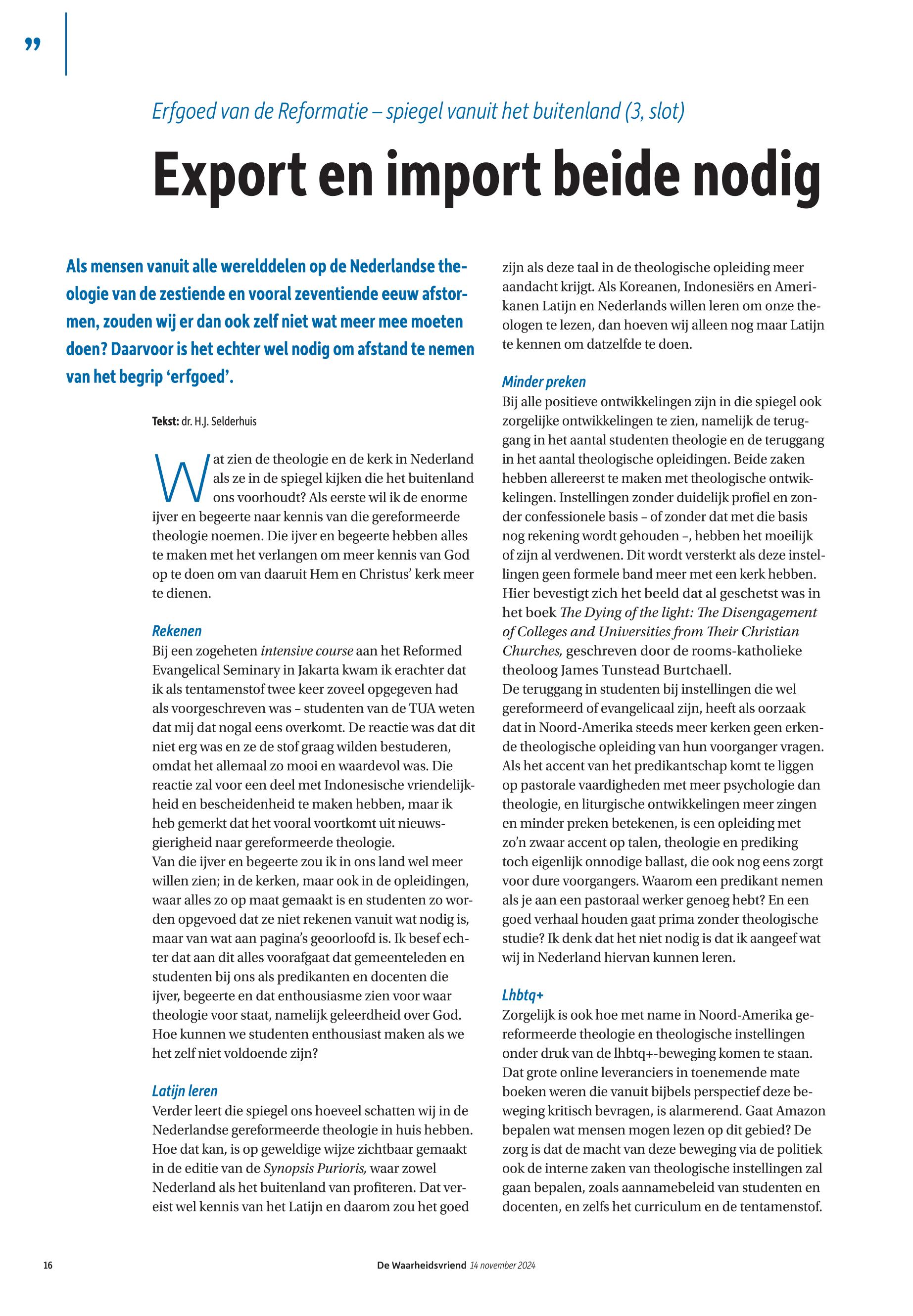 ”

Erfgoed van de Reformatie – spiegel vanuit het buitenland (3, slot)

Export en import beide nodig

Als mensen vanuit alle werelddelen op de Nederlandse theologie van de zestiende en vooral zeventiende eeuw afstormen, zouden wij er dan ook zelf niet wat meer mee moeten doen? Daarvoor is het echter wel nodig om afstand te nemen van het begrip ‘erfgoed’.

Tekst: dr. H.J. Selderhuis

Wat zien de theologie en de kerk in Nederland als ze in de spiegel kijken die het buitenland ons voorhoudt? Als eerste wil ik de enorme ijver en begeerte naar kennis van die gereformeerde theologie noemen. Die ijver en begeerte hebben alles te maken met het verlangen om meer kennis van God op te doen om van daaruit Hem en Christus’ kerk meer te dienen.

Rekenen
Bij een zogeheten intensive course aan het Reformed Evangelical Seminary in Jakarta kwam ik erachter dat ik als tentamenstof twee keer zoveel opgegeven had als voorgeschreven was – studenten van de TUA weten dat mij dat nogal eens overkomt. De reactie was dat dit niet erg was en ze de stof graag wilden bestuderen, omdat het allemaal zo mooi en waardevol was. Die reactie zal voor een deel met Indonesische vriendelijkheid en bescheidenheid te maken hebben, maar ik heb gemerkt dat het vooral voortkomt uit nieuwsgierigheid naar gereformeerde theologie.
Van die ijver en begeerte zou ik in ons land wel meer willen zien; in de kerken, maar ook in de opleidingen, waar alles zo op maat gemaakt is en studenten zo worden opgevoed dat ze niet rekenen vanuit wat nodig is, maar van wat aan pagina’s geoorloofd is. Ik besef echter dat aan dit alles voorafgaat dat gemeenteleden en studenten bij ons als predikanten en docenten die ijver, begeerte en dat enthousiasme zien voor waar theologie voor staat, namelijk geleerdheid over God. Hoe kunnen we studenten enthousiast maken als we het zelf niet voldoende zijn?

Latijn leren
Verder leert die spiegel ons hoeveel schatten wij in de Nederlandse gereformeerde theologie in huis hebben. Hoe dat kan, is op geweldige wijze zichtbaar gemaakt in de editie van de Synopsis Purioris, waar zowel Nederland als het buitenland van profiteren. Dat vereist wel kennis van het Latijn en daarom zou het goed zijn als deze taal in de theologische opleiding meer aandacht krijgt. Als Koreanen, Indonesiërs en Amerikanen Latijn en Nederlands willen leren om onze theologen te lezen, dan hoeven wij alleen nog maar Latijn te kennen om datzelfde te doen.

Minder preken
Bij alle positieve ontwikkelingen zijn in die spiegel ook zorgelijke ontwikkelingen te zien, namelijk de teruggang in het aantal studenten theologie en de teruggang in het aantal theologische opleidingen. Beide zaken hebben allereerst te maken met theologische ontwikkelingen. Instellingen zonder duidelijk profiel en zonder confessionele basis – of zonder dat met die basis nog rekening wordt gehouden –, hebben het moeilijk of zijn al verdwenen. Dit wordt versterkt als deze instellingen geen formele band meer met een kerk hebben. Hier bevestigt zich het beeld dat al geschetst was in het boek The Dying of the light: The Disengagement of Colleges and Universities from Their Christian Churches, geschreven door de rooms-katholieke theoloog James Tunstead Burtchaell.
De teruggang in studenten bij instellingen die wel gereformeerd of evangelicaal zijn, heeft als oorzaak dat in Noord-Amerika steeds meer kerken geen erkende theologische opleiding van hun voorganger vragen. Als het accent van het predikantschap komt te liggen op pastorale vaardigheden met meer psychologie dan theologie, en liturgische ontwikkelingen meer zingen en minder preken betekenen, is een opleiding met zo’n zwaar accent op talen, theologie en prediking toch eigenlijk onnodige ballast, die ook nog eens zorgt voor dure voorgangers. Waarom een predikant nemen als je aan een pastoraal werker genoeg hebt? En een goed verhaal houden gaat prima zonder theologische studie? Ik denk dat het niet nodig is dat ik aangeef wat wij in Nederland hiervan kunnen leren.

Lhbtq+
Zorgelijk is ook hoe met name in Noord-Amerika gereformeerde theologie en theologische instellingen onder druk van de lhbtq+-beweging komen te staan. Dat grote online leveranciers in toenemende mate boeken weren die vanuit bijbels perspectief deze beweging kritisch bevragen, is alarmerend. Gaat Amazon bepalen wat mensen mogen lezen op dit gebied? De zorg is dat de macht van deze beweging via de politiek ook de interne zaken van theologische instellingen zal gaan bepalen, zoals aannamebeleid van studenten en docenten, en zelfs het curriculum en de tentamenstof.

16 De Waarheidsvriend 14 november 2024